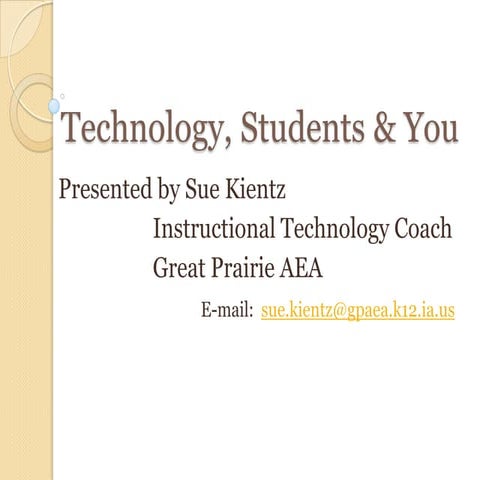 Technology, Students & You

Presented by Sue Kientz

Instructional Technology Coach

Great Prairie AEA

E-mail: sue.kientz@gpaea.k12.ia.us